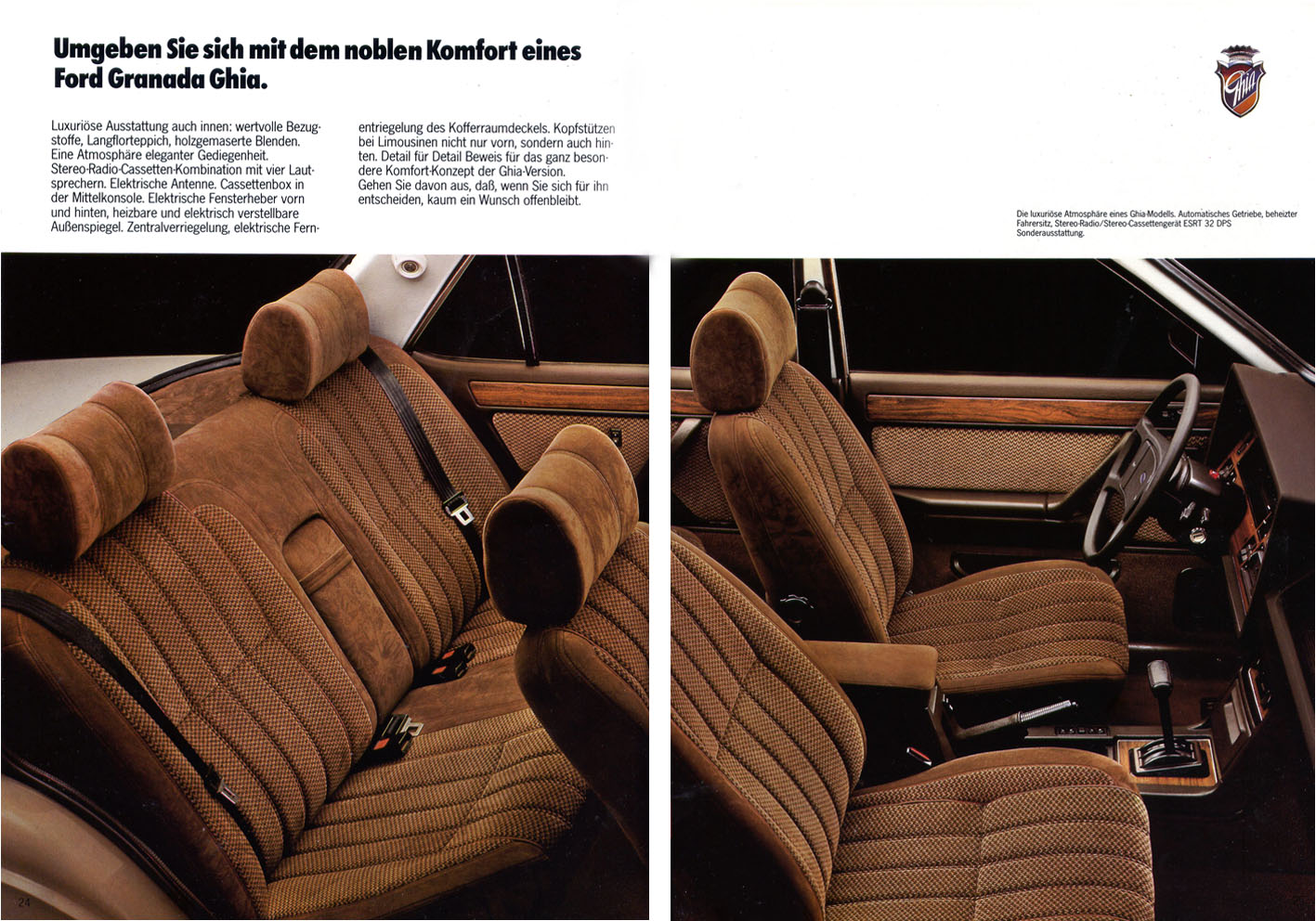 Umgeben Sie sich mit dem noblen Komfort eines Ford Granada Ghia.

Luxuriöse Ausstattung auch innen: wertvolle Bezugstoffe, Langflorteppich, holzgemaserte Blenden. Eine Atmosphäre eleganter Gediegenheit. Stereo-Radio-Cassetten-Kombination mit vier Lautsprechern. Elektrische Antenne. Cassettenbox in der Mittelkonsole. Elektrische Fensterheber vorn und hinten, heizbare und elektrisch verstellbare Außenspiegel. Zentralverriegelung, elektrische Fernentriegelung des Kofferraumdeckels. Kopfstützen bei Limousinen nicht nur vorn, sondern auch hinten. Detail für Detail Beweis für das ganz besondere Komfort-Konzept der Ghia-Version.
Gehen Sie davon aus, daß, wenn Sie sich für ihn entscheiden, kaum ein Wunsch offenbleibt.

Ghia

Die luxuriöse Atmosphäre eines Ghia-Modells. Automatisches Getriebe, beheizter Fahrersitz, Stereo-Radio/Stereo-Cassettengerät ESRT 32 DPS Sonderausstattung.

24